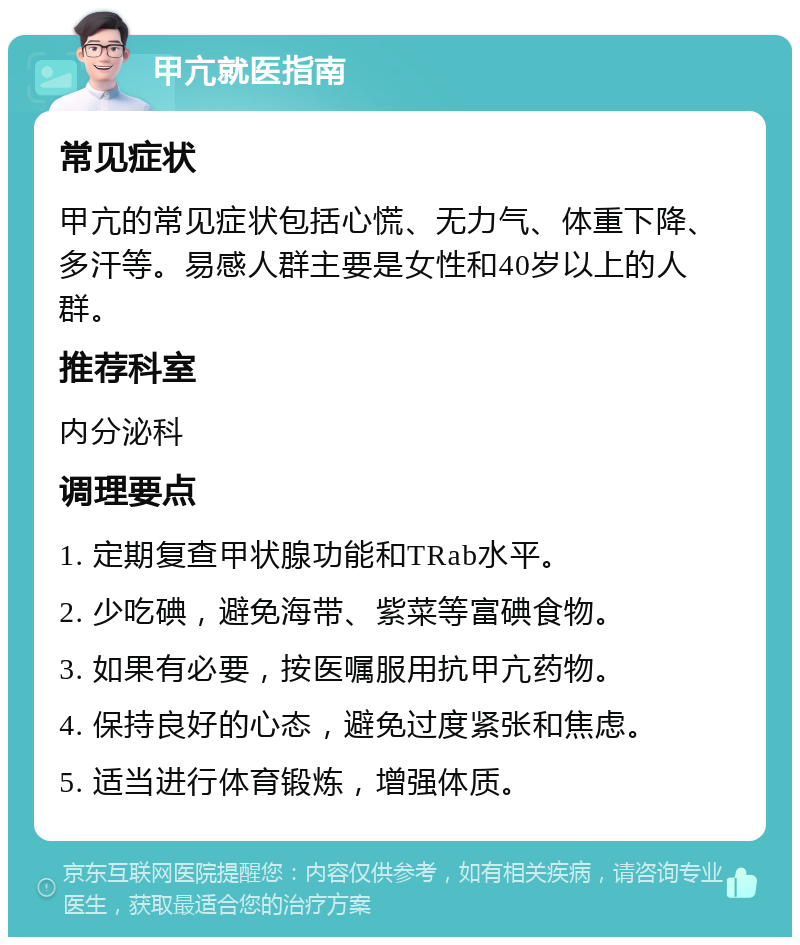 甲亢就医指南

常见症状

甲亢的常见症状包括心慌、无力气、体重下降、多汗等。易感人群主要是女性和40岁以上的人群。

推荐科室

内分泌科

调理要点

1. 定期复查甲状腺功能和TRab水平。

2. 少吃碘，避免海带、紫菜等富碘食物。

3. 如果有必要，按医嘱服用抗甲亢药物。

4. 保持良好的心态，避免过度紧张和焦虑。

5. 适当进行体育锻炼，增强体质。

京东互联网医院提醒您：内容仅供参考，如有相关疾病，请咨询专业医生，获取最适合您的治疗方案